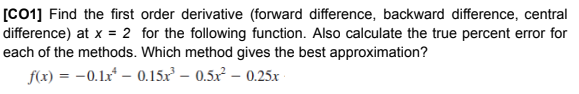 [CO1] Find the first order derivative (forward difference, backward difference, central difference) at $x = 2$ for the following function. Also calculate the true percent error for each of the methods. Which method gives the best approximation?

$f(x) = -0.1x^4 - 0.15x^3 - 0.5x^2 - 0.25x$